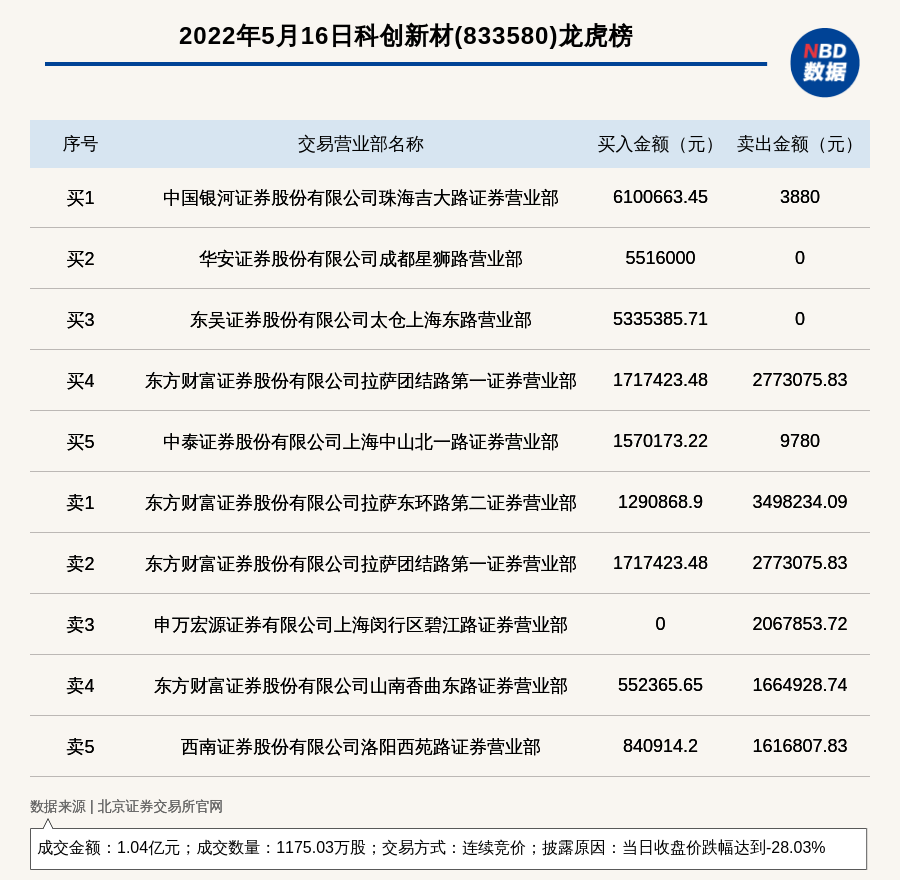 2022年5月16日科创新材(833580)龙虎榜

NBD 数据

| 序号 | 交易营业部名称 | 买入金额（元） | 卖出金额（元） |
|---|---|---|---|
| 买1 | 中国银河证券股份有限公司珠海吉大路证券营业部 | 6100663.45 | 3880 |
| 买2 | 华安证券股份有限公司成都星狮路营业部 | 5516000 | 0 |
| 买3 | 东吴证券股份有限公司太仓上海东路营业部 | 5335385.71 | 0 |
| 买4 | 东方财富证券股份有限公司拉萨团结路第一证券营业部 | 1717423.48 | 2773075.83 |
| 买5 | 中泰证券股份有限公司上海中山北一路证券营业部 | 1570173.22 | 9780 |
| 卖1 | 东方财富证券股份有限公司拉萨东环路第二证券营业部 | 1290868.9 | 3498234.09 |
| 卖2 | 东方财富证券股份有限公司拉萨团结路第一证券营业部 | 1717423.48 | 2773075.83 |
| 卖3 | 申万宏源证券有限公司上海闵行区碧江路证券营业部 | 0 | 2067853.72 |
| 卖4 | 东方财富证券股份有限公司山南香曲东路证券营业部 | 552365.65 | 1664928.74 |
| 卖5 | 西南证券股份有限公司洛阳西苑路证券营业部 | 840914.2 | 1616807.83 |

数据来源 | 北京证券交易所官网

成交金额：1.04亿元；成交数量：1175.03万股；交易方式：连续竞价；披露原因：当日收盘价跌幅达到-28.03%